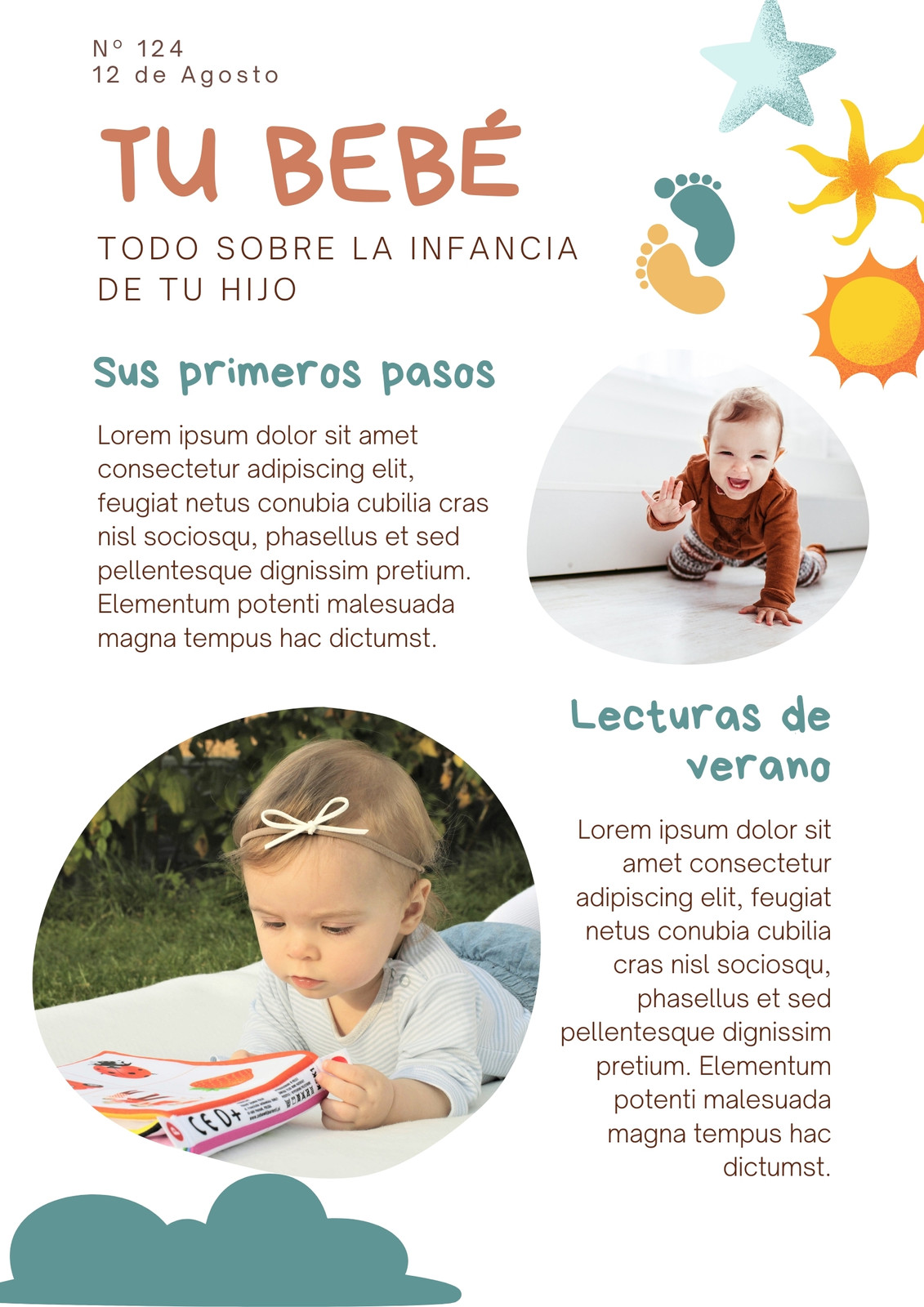 Nº 124
12 de Agosto

TU BEBÉ

TODO SOBRE LA INFANCIA DE TU HIJO

Sus primeros pasos

Lorem ipsum dolor sit amet consectetur adipiscing elit, feugiat netus conubia cubilia cras nisl sociosqu, phasellus et sed pellentesque dignissim pretium. Elementum potenti malesuada magna tempus hac dictumst.

Lecturas de verano

Lorem ipsum dolor sit amet consectetur adipiscing elit, feugiat netus conubia cubilia cras nisl sociosqu, phasellus et sed pellentesque dignissim pretium. Elementum potenti malesuada magna tempus hac dictumst.